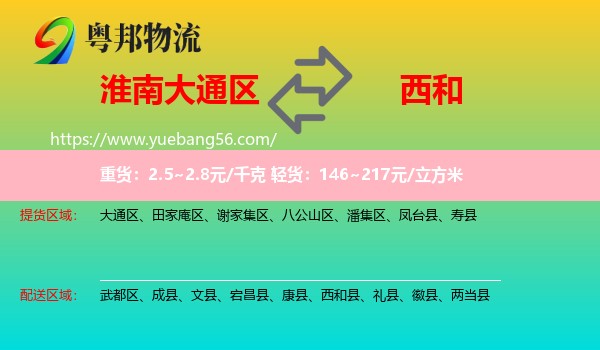 粤邦物流

淮南大通区

西和

https://www.yuebang56.com/

重货：2.5~2.8元/千克 轻货：146~217元/立方米

提货区域： 大通区、田家庵区、谢家集区、八公山区、潘集区、凤台县、寿县

配送区域： 武都区、成县、文县、宕昌县、康县、西和县、礼县、徽县、两当县